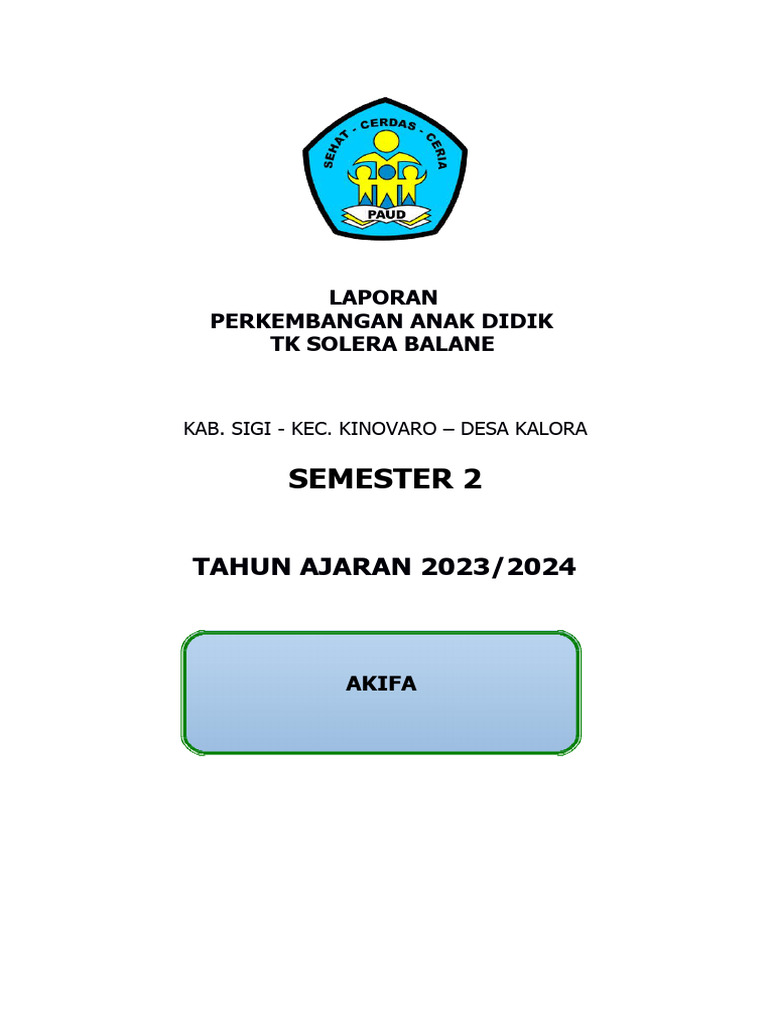 SEHAT - CERDAS - CERIA
PAUD

LAPORAN
PERKEMBANGAN ANAK DIDIK
TK SOLERA BALANE

KAB. SIGI - KEC. KINOVARO – DESA KALORA

SEMESTER 2

TAHUN AJARAN 2023/2024

AKIFA